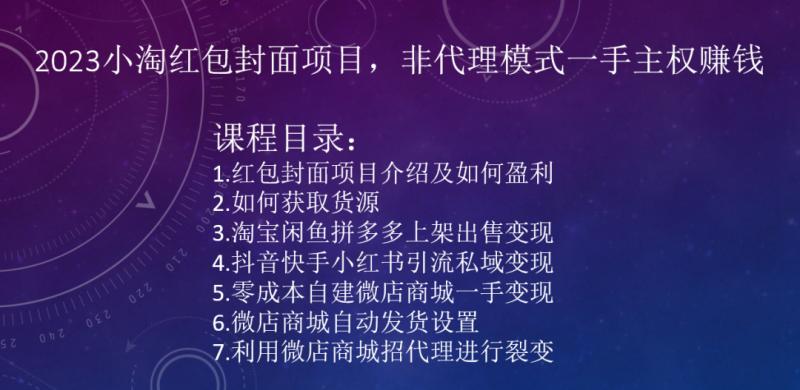 2023小淘红包封面项目，非代理模式一手主权赚钱

课程目录：
1.红包封面项目介绍及如何盈利
2.如何获取货源
3.淘宝闲鱼拼多多上架出售变现
4.抖音快手小红书引流私域变现
5.零成本自建微店商城一手变现
6.微店商城自动发货设置
7.利用微店商城招代理进行裂变